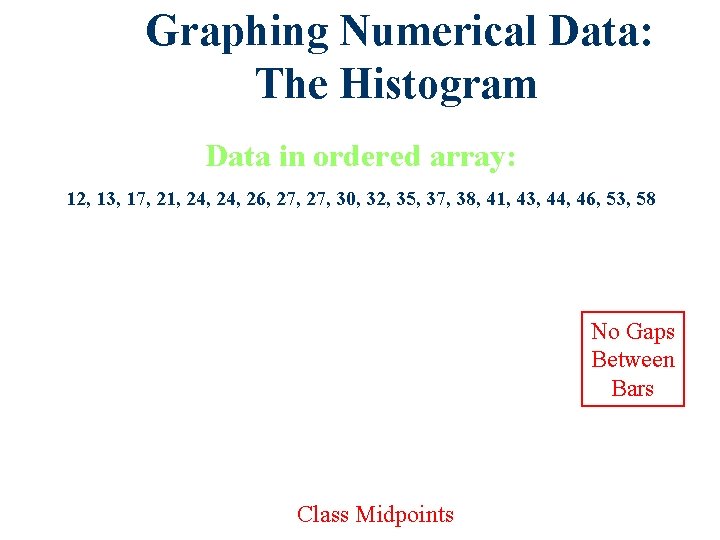 Graphing Numerical Data:
The Histogram

Data in ordered array:

12, 13, 17, 21, 24, 24, 26, 27, 27, 30, 32, 35, 37, 38, 41, 43, 44, 46, 53, 58

No Gaps
Between
Bars

Class Midpoints